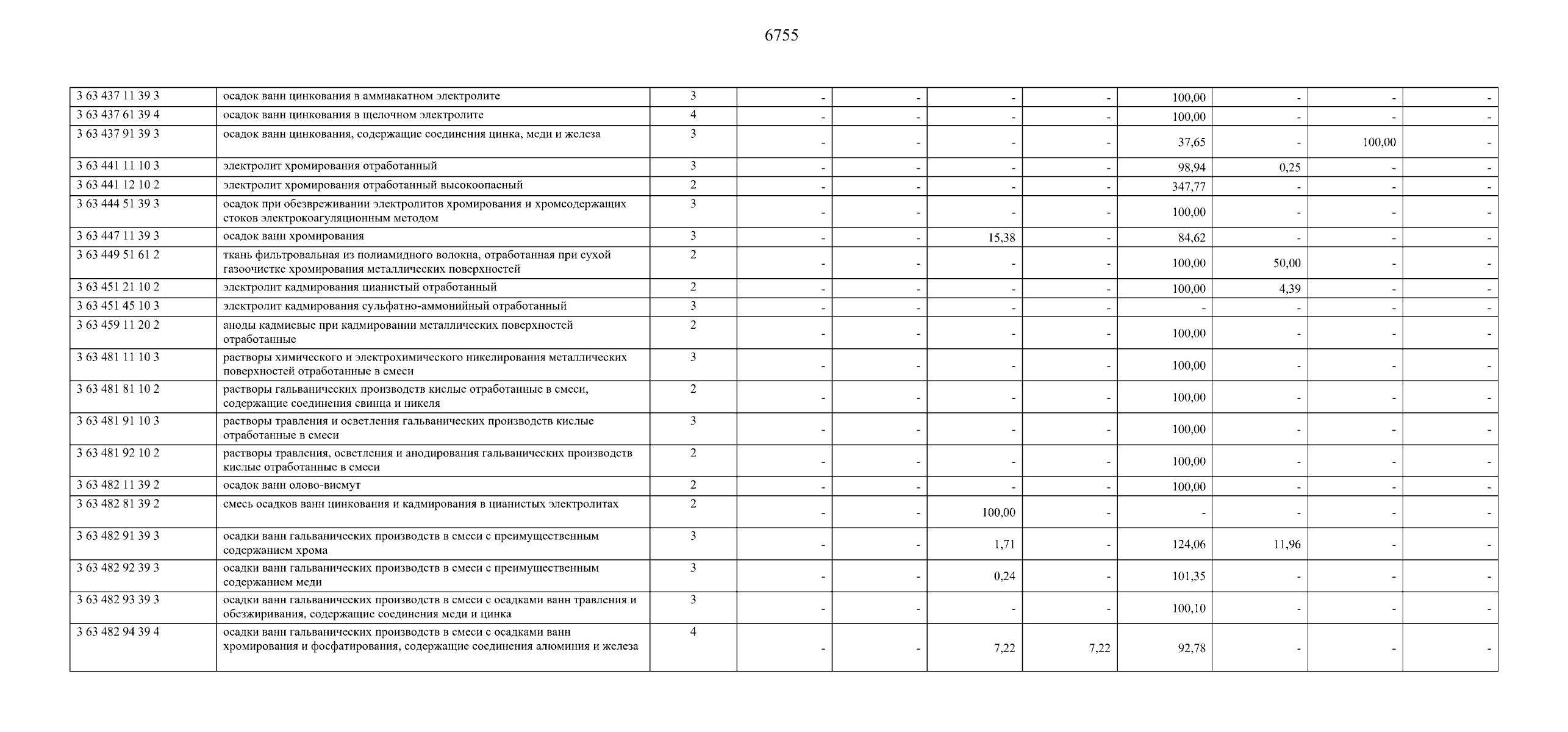 6755

| | | | | | | | | | | |
|---|---|---|---|---|---|---|---|---|---|---|
| 3 63 437 11 39 3 | осадок ванн цинкования в аммиакатном электролите | 3 | - | - | - | - | 100,00 | - | - | - |
| 3 63 437 61 39 4 | осадок ванн цинкования в щелочном электролите | 4 | - | - | - | - | 100,00 | - | - | - |
| 3 63 437 91 39 3 | осадок ванн цинкования, содержащие соединения цинка, меди и железа | 3 | - | - | - | - | 37,65 | - | 100,00 | - |
| 3 63 441 11 10 3 | электролит хромирования отработанный | 3 | - | - | - | - | 98,94 | 0,25 | - | - |
| 3 63 441 12 10 2 | электролит хромирования отработанный высокоопасный | 2 | - | - | - | - | 347,77 | - | - | - |
| 3 63 444 51 39 3 | осадок при обезвреживании электролитов хромирования и хромсодержащих стоков электрокоагуляционным методом | 3 | - | - | - | - | 100,00 | - | - | - |
| 3 63 447 11 39 3 | осадок ванн хромирования | 3 | - | - | 15,38 | - | 84,62 | - | - | - |
| 3 63 449 51 61 2 | ткань фильтровальная из полиамидного волокна, отработанная при сухой газоочистке хромирования металлических поверхностей | 2 | - | - | - | - | 100,00 | 50,00 | - | - |
| 3 63 451 21 10 2 | электролит кадмирования цианистый отработанный | 2 | - | - | - | - | 100,00 | 4,39 | - | - |
| 3 63 451 45 10 3 | электролит кадмирования сульфатно-аммонийный отработанный | 3 | - | - | - | - | - | - | - | - |
| 3 63 459 11 20 2 | аноды кадмиевые при кадмировании металлических поверхностей отработанные | 2 | - | - | - | - | 100,00 | - | - | - |
| 3 63 481 11 10 3 | растворы химического и электрохимического никелирования металлических поверхностей отработанные в смеси | 3 | - | - | - | - | 100,00 | - | - | - |
| 3 63 481 81 10 2 | растворы гальванических производств кислые отработанные в смеси, содержащие соединения свинца и никеля | 2 | - | - | - | - | 100,00 | - | - | - |
| 3 63 481 91 10 3 | растворы травления и осветления гальванических производств кислые отработанные в смеси | 3 | - | - | - | - | 100,00 | - | - | - |
| 3 63 481 92 10 2 | растворы травления, осветления и анодирования гальванических производств кислые отработанные в смеси | 2 | - | - | - | - | 100,00 | - | - | - |
| 3 63 482 11 39 2 | осадок ванн олово-висмут | 2 | - | - | - | - | 100,00 | - | - | - |
| 3 63 482 81 39 2 | смесь осадков ванн цинкования и кадмирования в цианистых электролитах | 2 | - | - | 100,00 | - | - | - | - | - |
| 3 63 482 91 39 3 | осадки ванн гальванических производств в смеси с преимущественным содержанием хрома | 3 | - | - | 1,71 | - | 124,06 | 11,96 | - | - |
| 3 63 482 92 39 3 | осадки ванн гальванических производств в смеси с преимущественным содержанием меди | 3 | - | - | 0,24 | - | 101,35 | - | - | - |
| 3 63 482 93 39 3 | осадки ванн гальванических производств в смеси с осадками ванн травления и обезжиривания, содержащие соединения меди и цинка | 3 | - | - | - | - | 100,10 | - | - | - |
| 3 63 482 94 39 4 | осадки ванн гальванических производств в смеси с осадками ванн хромирования и фосфатирования, содержащие соединения алюминия и железа | 4 | - | - | 7,22 | 7,22 | 92,78 | - | - | - |